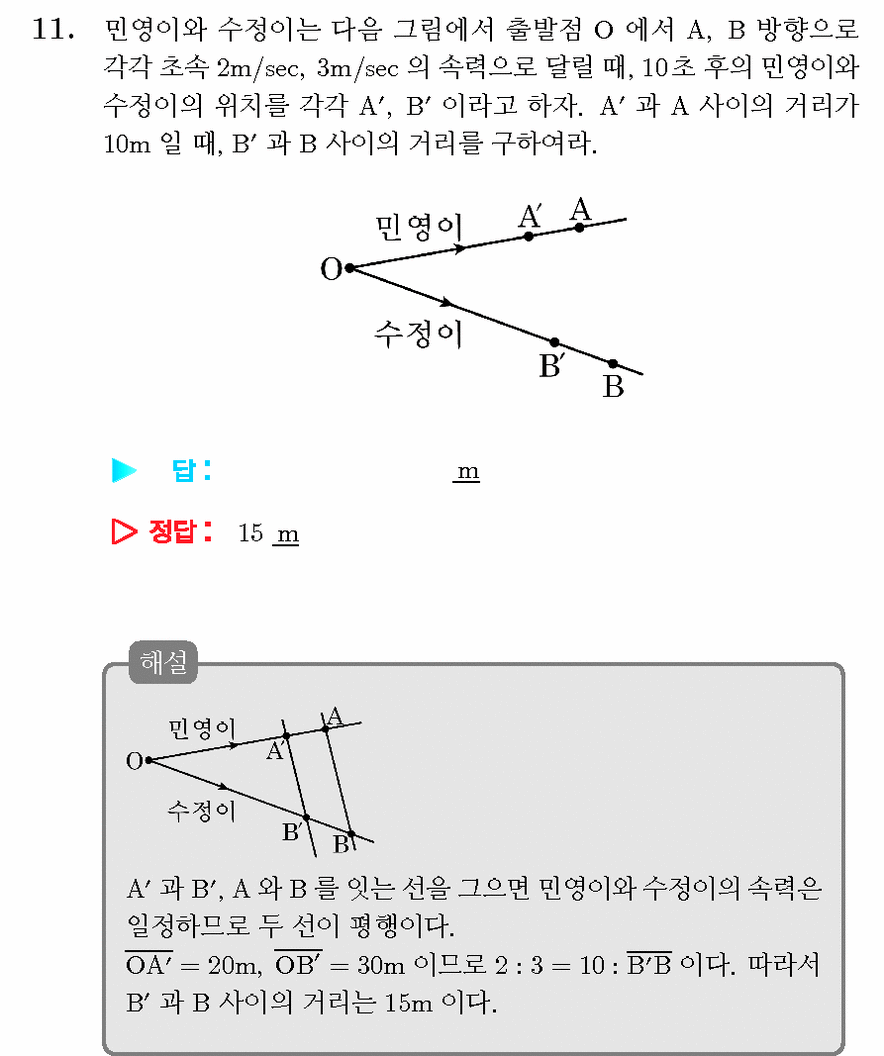 11. 민영이와 수정이는 다음 그림에서 출발점 O 에서 A, B 방향으로 각각 초속 2m/sec, 3m/sec 의 속력으로 달릴 때, 10초 후의 민영이와 수정이의 위치를 각각 A′, B′ 이라고 하자. A′ 과 A 사이의 거리가 10m 일 때, B′ 과 B 사이의 거리를 구하여라.

민영이
A′
A
O
수정이
B′
B

▶ 답: m

▷ 정답: 15 m

해설

민영이
A
A′
O
수정이
B′
B

A′ 과 B′, A 와 B 를 잇는 선을 그으면 민영이와 수정이의 속력은 일정하므로 두 선이 평행이다.
$\overline{OA'} = 20$m, $\overline{OB'} = 30$m 이므로 $2 : 3 = 10 : \overline{B'B}$ 이다. 따라서 B′ 과 B 사이의 거리는 15m 이다.